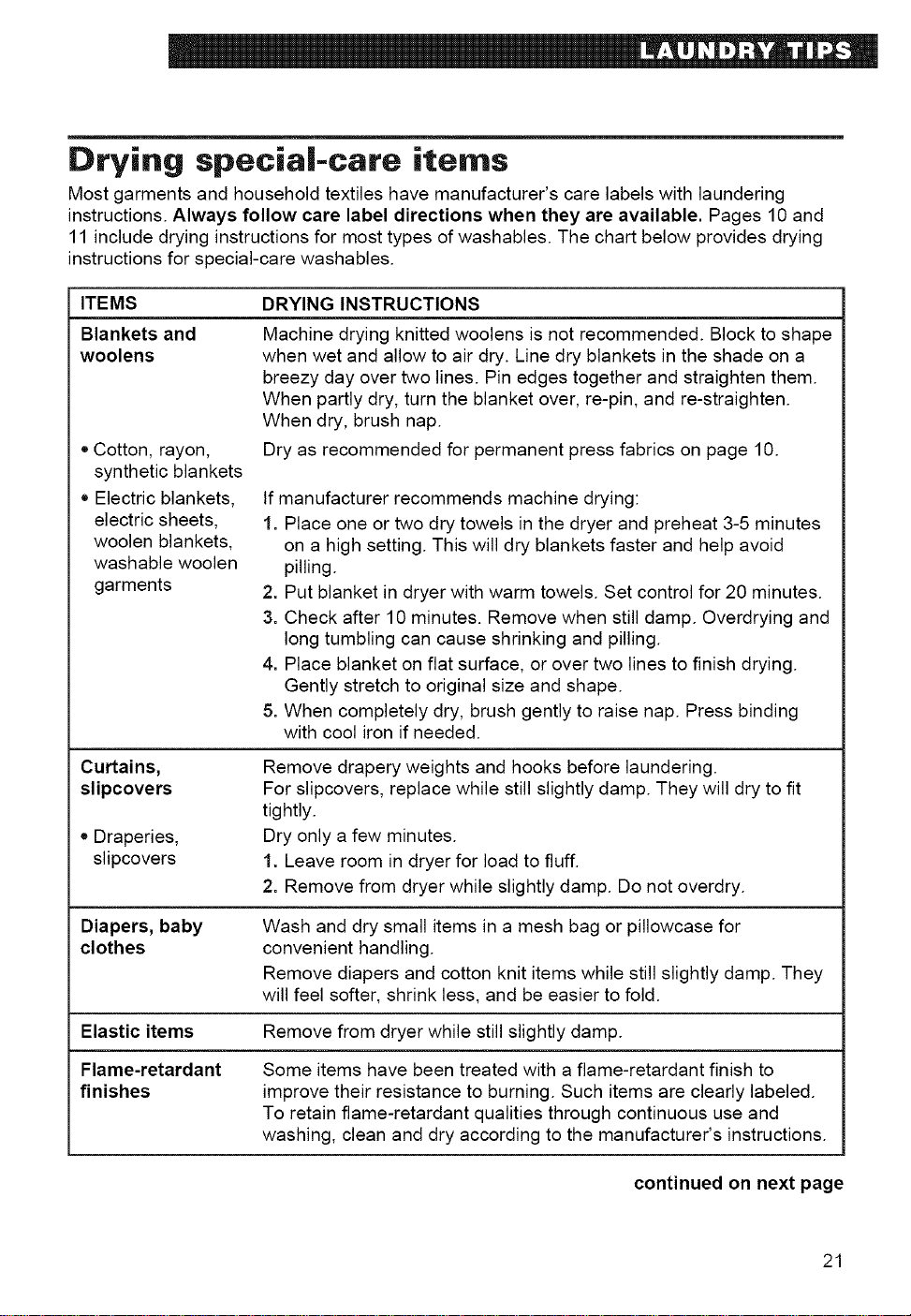 LAUNDRY TIPS

Drying special-care items

Most garments and household textiles have manufacturer's care labels with laundering instructions. Always follow care label directions when they are available. Pages 10 and 11 include drying instructions for most types of washables. The chart below provides drying instructions for special-care washables.

| ITEMS | DRYING INSTRUCTIONS |
|---|---|
| Blankets and woolens | Machine drying knitted woolens is not recommended. Block to shape when wet and allow to air dry. Line dry blankets in the shade on a breezy day over two lines. Pin edges together and straighten them. When partly dry, turn the blanket over, re-pin, and re-straighten. When dry, brush nap. |
| • Cotton, rayon, synthetic blankets | Dry as recommended for permanent press fabrics on page 10. |
| • Electric blankets, electric sheets, woolen blankets, washable woolen garments | If manufacturer recommends machine drying: 1. Place one or two dry towels in the dryer and preheat 3-5 minutes on a high setting. This will dry blankets faster and help avoid pilling. 2. Put blanket in dryer with warm towels. Set control for 20 minutes. 3. Check after 10 minutes. Remove when still damp. Overdrying and long tumbling can cause shrinking and pilling. 4. Place blanket on flat surface, or over two lines to finish drying. Gently stretch to original size and shape. 5. When completely dry, brush gently to raise nap. Press binding with cool iron if needed. |
| Curtains, slipcovers | Remove drapery weights and hooks before laundering. For slipcovers, replace while still slightly damp. They will dry to fit tightly. |
| • Draperies, slipcovers | Dry only a few minutes. 1. Leave room in dryer for load to fluff. 2. Remove from dryer while slightly damp. Do not overdry. |
| Diapers, baby clothes | Wash and dry small items in a mesh bag or pillowcase for convenient handling. Remove diapers and cotton knit items while still slightly damp. They will feel softer, shrink less, and be easier to fold. |
| Elastic items | Remove from dryer while still slightly damp. |
| Flame-retardant finishes | Some items have been treated with a flame-retardant finish to improve their resistance to burning. Such items are clearly labeled. To retain flame-retardant qualities through continuous use and washing, clean and dry according to the manufacturer's instructions. |

continued on next page

21